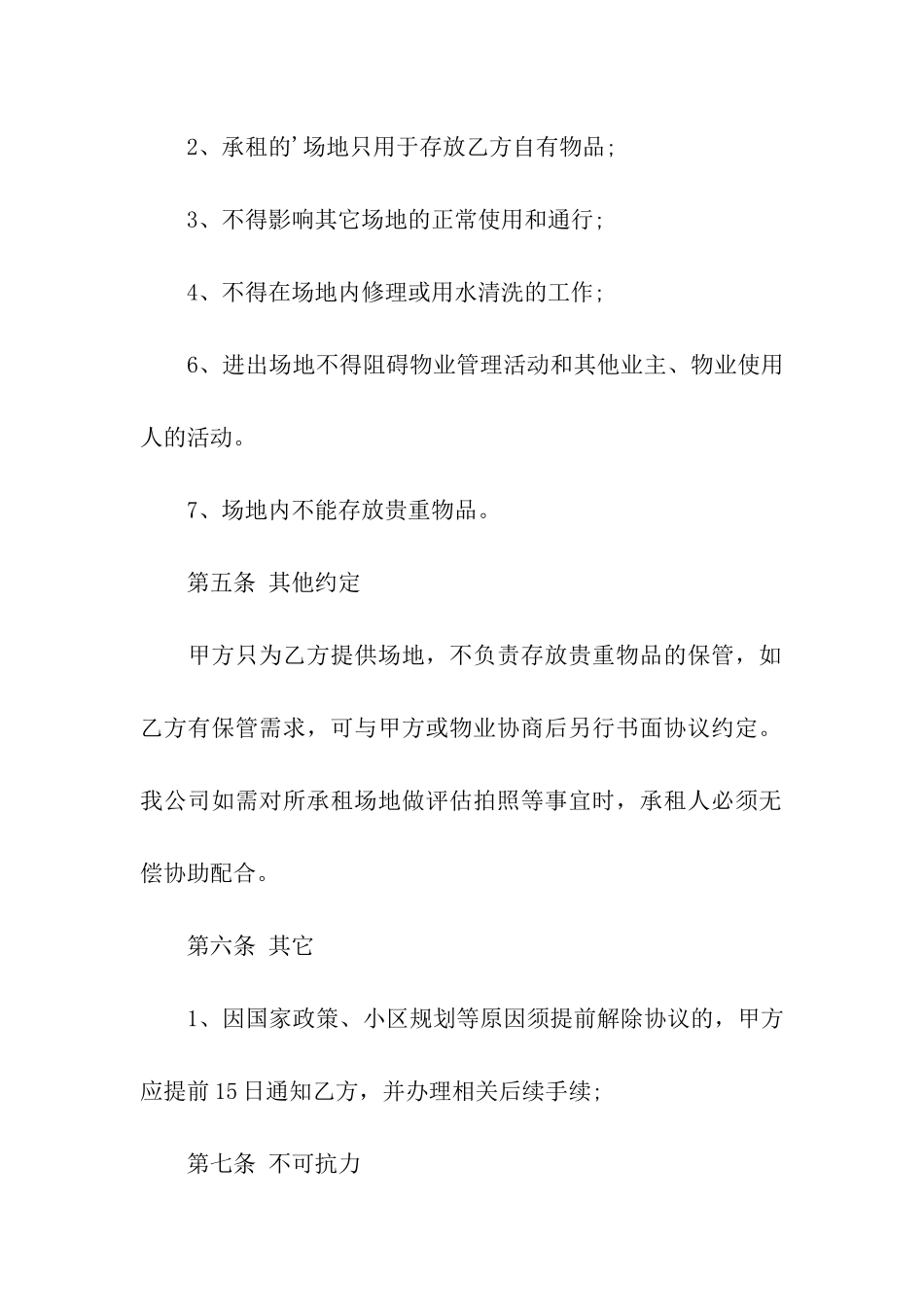 2、承租的'场地只用于存放乙方自有物品;

3、不得影响其它场地的正常使用和通行;

4、不得在场地内修理或用水清洗的工作;

6、进出场地不得阻碍物业管理活动和其他业主、物业使用人的活动。

7、场地内不能存放贵重物品。

第五条 其他约定

甲方只为乙方提供场地，不负责存放贵重物品的保管，如乙方有保管需求，可与甲方或物业协商后另行书面协议约定。我公司如需对所承租场地做评估拍照等事宜时，承租人必须无偿协助配合。

第六条 其它

1、因国家政策、小区规划等原因须提前解除协议的，甲方应提前15日通知乙方，并办理相关后续手续;

第七条 不可抗力